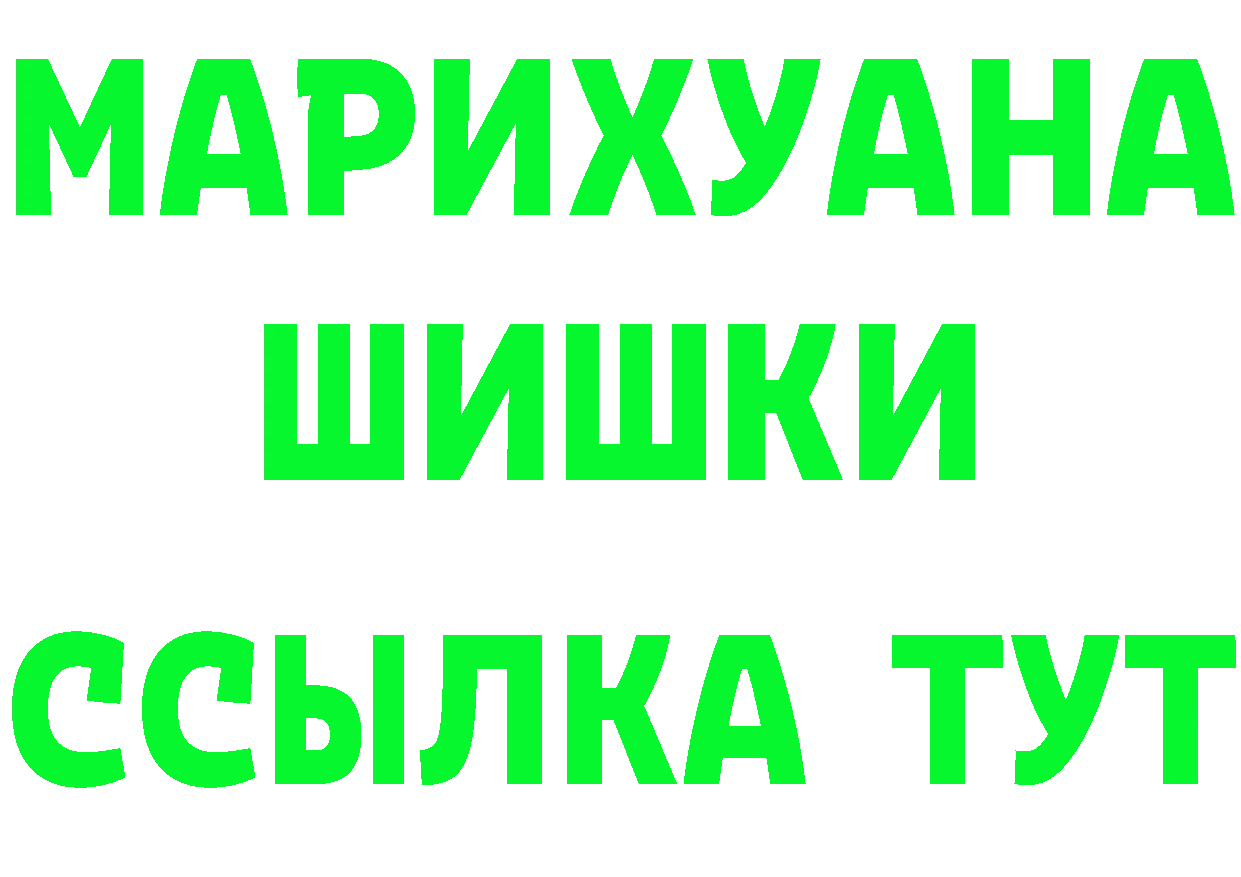 МАРИХУАНА
ШИШКИ
ССЫЛКА ТУТ